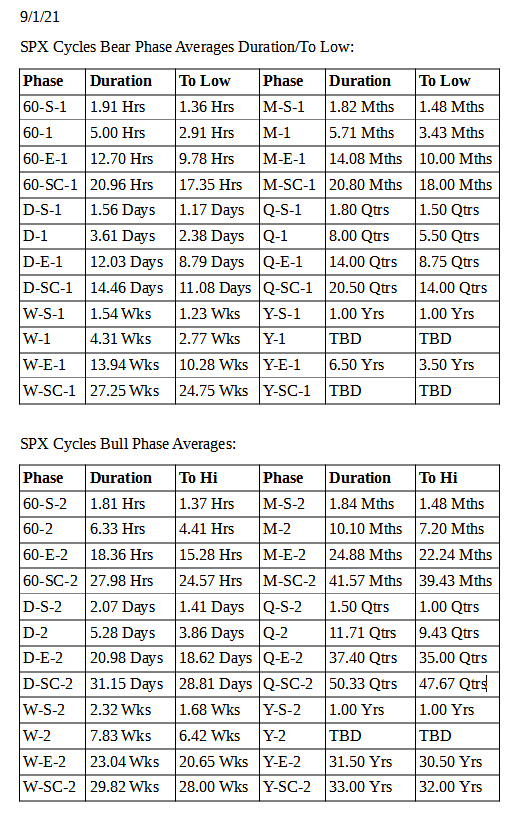 9/1/21

SPX Cycles Bear Phase Averages Duration/To Low:

| Phase | Duration | To Low | Phase | Duration | To Low |
|---|---|---|---|---|---|
| 60-S-1 | 1.91 Hrs | 1.36 Hrs | M-S-1 | 1.82 Mths | 1.48 Mths |
| 60-1 | 5.00 Hrs | 2.91 Hrs | M-1 | 5.71 Mths | 3.43 Mths |
| 60-E-1 | 12.70 Hrs | 9.78 Hrs | M-E-1 | 14.08 Mths | 10.00 Mths |
| 60-SC-1 | 20.96 Hrs | 17.35 Hrs | M-SC-1 | 20.80 Mths | 18.00 Mths |
| D-S-1 | 1.56 Days | 1.17 Days | Q-S-1 | 1.80 Qtrs | 1.50 Qtrs |
| D-1 | 3.61 Days | 2.38 Days | Q-1 | 8.00 Qtrs | 5.50 Qtrs |
| D-E-1 | 12.03 Days | 8.79 Days | Q-E-1 | 14.00 Qtrs | 8.75 Qtrs |
| D-SC-1 | 14.46 Days | 11.08 Days | Q-SC-1 | 20.50 Qtrs | 14.00 Qtrs |
| W-S-1 | 1.54 Wks | 1.23 Wks | Y-S-1 | 1.00 Yrs | 1.00 Yrs |
| W-1 | 4.31 Wks | 2.77 Wks | Y-1 | TBD | TBD |
| W-E-1 | 13.94 Wks | 10.28 Wks | Y-E-1 | 6.50 Yrs | 3.50 Yrs |
| W-SC-1 | 27.25 Wks | 24.75 Wks | Y-SC-1 | TBD | TBD |

SPX Cycles Bull Phase Averages:

| Phase | Duration | To Hi | Phase | Duration | To Hi |
|---|---|---|---|---|---|
| 60-S-2 | 1.81 Hrs | 1.37 Hrs | M-S-2 | 1.84 Mths | 1.48 Mths |
| 60-2 | 6.33 Hrs | 4.41 Hrs | M-2 | 10.10 Mths | 7.20 Mths |
| 60-E-2 | 18.36 Hrs | 15.28 Hrs | M-E-2 | 24.88 Mths | 22.24 Mths |
| 60-SC-2 | 27.98 Hrs | 24.57 Hrs | M-SC-2 | 41.57 Mths | 39.43 Mths |
| D-S-2 | 2.07 Days | 1.41 Days | Q-S-2 | 1.50 Qtrs | 1.00 Qtrs |
| D-2 | 5.28 Days | 3.86 Days | Q-2 | 11.71 Qtrs | 9.43 Qtrs |
| D-E-2 | 20.98 Days | 18.62 Days | Q-E-2 | 37.40 Qtrs | 35.00 Qtrs |
| D-SC-2 | 31.15 Days | 28.81 Days | Q-SC-2 | 50.33 Qtrs | 47.67 Qtrs |
| W-S-2 | 2.32 Wks | 1.68 Wks | Y-S-2 | 1.00 Yrs | 1.00 Yrs |
| W-2 | 7.83 Wks | 6.42 Wks | Y-2 | TBD | TBD |
| W-E-2 | 23.04 Wks | 20.65 Wks | Y-E-2 | 31.50 Yrs | 30.50 Yrs |
| W-SC-2 | 29.82 Wks | 28.00 Wks | Y-SC-2 | 33.00 Yrs | 32.00 Yrs |